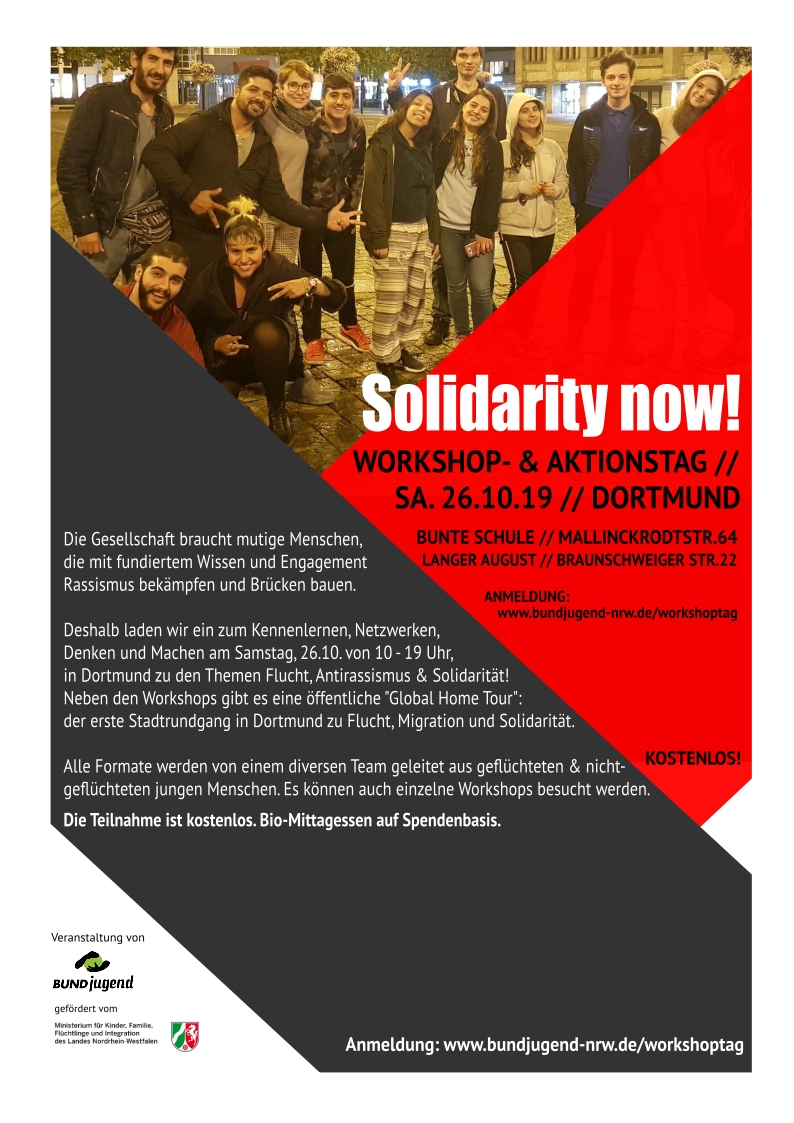 Solidarity now!

WORKSHOP- & AKTIONSTAG //
SA. 26.10.19 // DORTMUND

BUNTE SCHULE // MALLINCKRODTSTR.64
LANGER AUGUST // BRAUNSCHWEIGER STR.22

ANMELDUNG:
www.bundjugend-nrw.de/workshoptag

Die Gesellschaft braucht mutige Menschen, die mit fundiertem Wissen und Engagement Rassismus bekämpfen und Brücken bauen.

Deshalb laden wir ein zum Kennenlernen, Netzwerken, Denken und Machen am Samstag, 26.10. von 10 - 19 Uhr, in Dortmund zu den Themen Flucht, Antirassismus & Solidarität! Neben den Workshops gibt es eine öffentliche "Global Home Tour": der erste Stadtrundgang in Dortmund zu Flucht, Migration und Solidarität.

KOSTENLOS!

Alle Formate werden von einem diversen Team geleitet aus geflüchteten & nicht-geflüchteten jungen Menschen. Es können auch einzelne Workshops besucht werden.

Die Teilnahme ist kostenlos. Bio-Mittagessen auf Spendenbasis.

Veranstaltung von

BUNDjugend

gefördert vom

Ministerium für Kinder, Familie, Flüchtlinge und Integration des Landes Nordrhein-Westfalen

Anmeldung: www.bundjugend-nrw.de/workshoptag